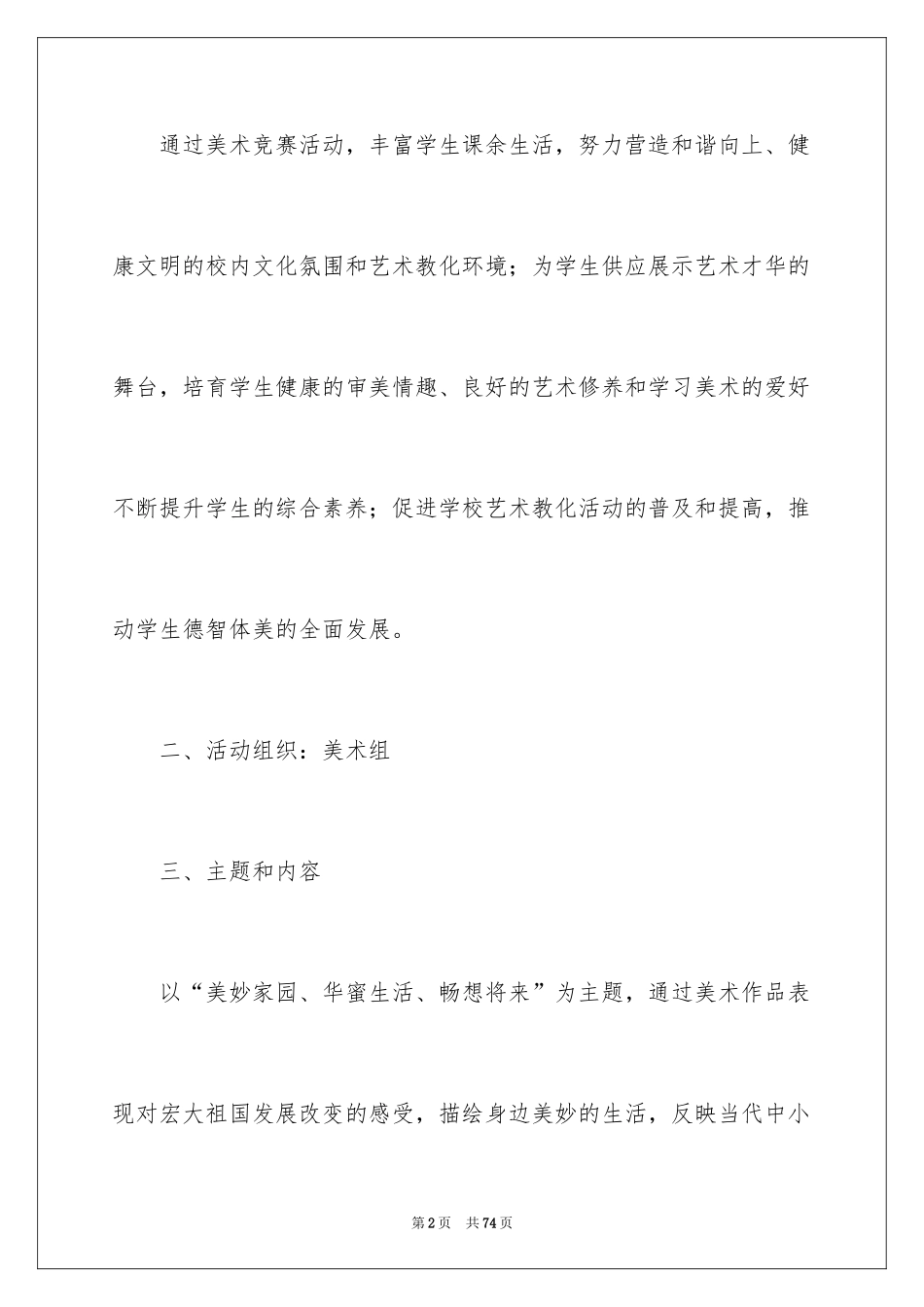 通过美术竞赛活动，丰富学生课余生活，努力营造和谐向上、健康文明的校内文化氛围和艺术教化环境；为学生供应展示艺术才华的舞台，培育学生健康的审美情趣、良好的艺术修养和学习美术的爱好不断提升学生的综合素养；促进学校艺术教化活动的普及和提高，推动学生德智体美的全面发展。

二、活动组织：美术组

三、主题和内容

以“美妙家园、华蜜生活、畅想将来”为主题，通过美术作品表现对宏大祖国发展改变的感受，描绘身边美妙的生活，反映当代中小

第2页 共74页